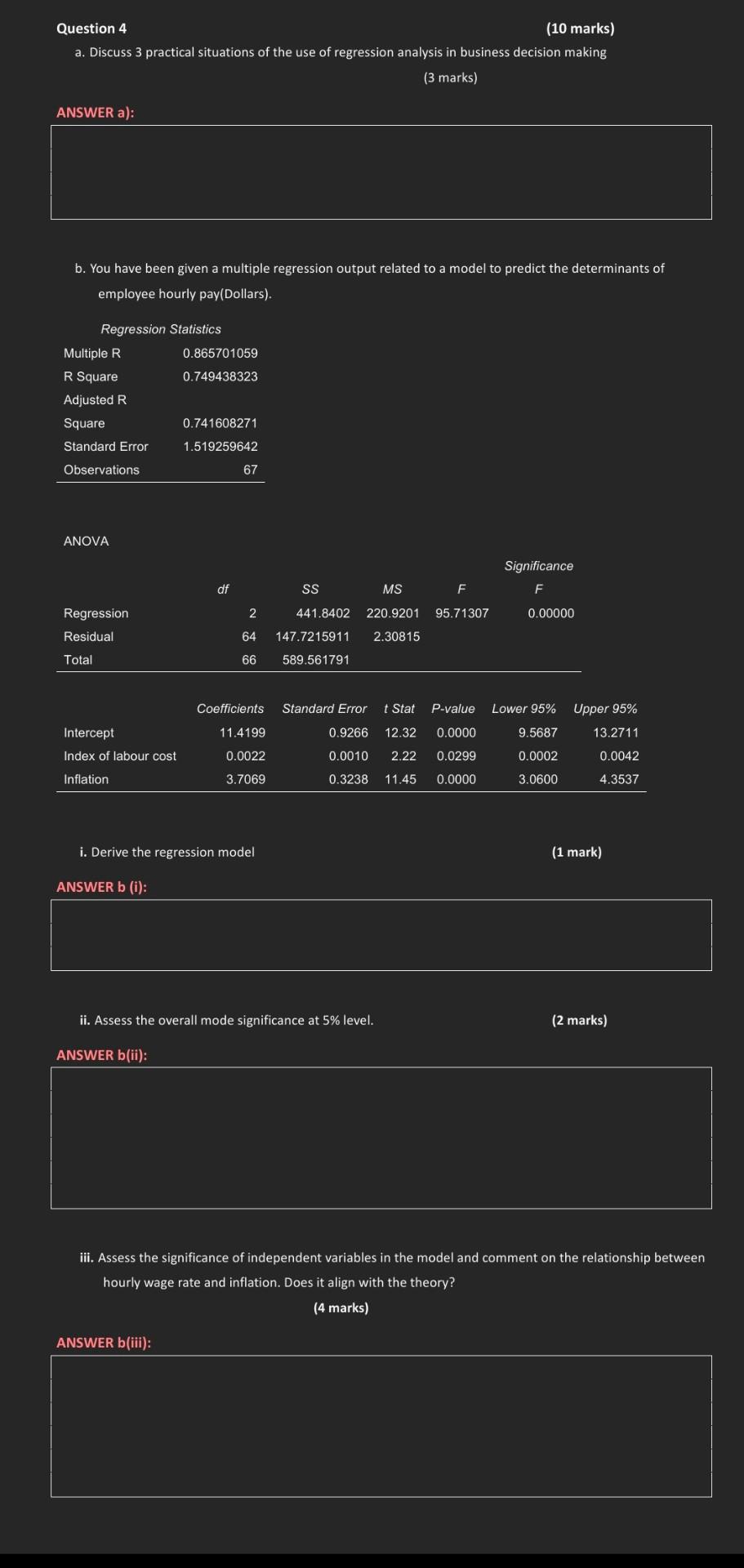 Question 4 (10 marks)

a. Discuss 3 practical situations of the use of regression analysis in business decision making

(3 marks)

ANSWER a):

b. You have been given a multiple regression output related to a model to predict the determinants of employee hourly pay(Dollars).

| Regression Statistics | |
|---|---|
| Multiple R | 0.865701059 |
| R Square | 0.749438323 |
| Adjusted R Square | 0.741608271 |
| Standard Error | 1.519259642 |
| Observations | 67 |

ANOVA

| | df | SS | MS | F | Significance F |
|---|---|---|---|---|---|
| Regression | 2 | 441.8402 | 220.9201 | 95.71307 | 0.00000 |
| Residual | 64 | 147.7215911 | 2.30815 | | |
| Total | 66 | 589.561791 | | | |

| | Coefficients | Standard Error | t Stat | P-value | Lower 95% | Upper 95% |
|---|---|---|---|---|---|---|
| Intercept | 11.4199 | 0.9266 | 12.32 | 0.0000 | 9.5687 | 13.2711 |
| Index of labour cost | 0.0022 | 0.0010 | 2.22 | 0.0299 | 0.0002 | 0.0042 |
| Inflation | 3.7069 | 0.3238 | 11.45 | 0.0000 | 3.0600 | 4.3537 |

i. Derive the regression model (1 mark)

ANSWER b (i):

ii. Assess the overall mode significance at 5% level. (2 marks)

ANSWER b(ii):

iii. Assess the significance of independent variables in the model and comment on the relationship between hourly wage rate and inflation. Does it align with the theory?

(4 marks)

ANSWER b(iii):